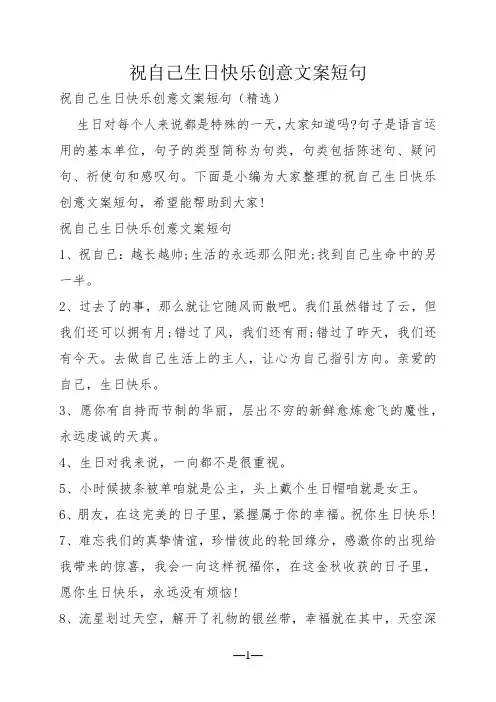 祝自己生日快乐创意文案短句

祝自己生日快乐创意文案短句（精选）

生日对每个人来说都是特殊的一天，大家知道吗?句子是语言运用的基本单位，句子的类型简称为句类，句类包括陈述句、疑问句、祈使句和感叹句。下面是小编为大家整理的祝自己生日快乐创意文案短句，希望能帮助到大家!

祝自己生日快乐创意文案短句

1、祝自己：越长越帅;生活的永远那么阳光;找到自己生命中的另一半。

2、过去了的事，那么就让它随风而散吧。我们虽然错过了云，但我们还可以拥有月;错过了风，我们还有雨;错过了昨天，我们还有今天。去做自己生活上的主人，让心为自己指引方向。亲爱的自己，生日快乐。

3、愿你有自持而节制的华丽，层出不穷的新鲜愈炼愈飞的魔性，永远虔诚的天真。

4、生日对我来说，一向都不是很重视。

5、小时候披条被单咱就是公主，头上戴个生日帽咱就是女王。

6、朋友，在这完美的日子里，紧握属于你的幸福。祝你生日快乐!

7、难忘我们的真挚情谊，珍惜彼此的轮回缘分，感激你的出现给我带来的惊喜，我会一向这样祝福你，在这金秋收获的日子里，愿你生日快乐，永远没有烦恼!

8、流星划过天空，解开了礼物的银丝带，幸福就在其中，天空深

—1—